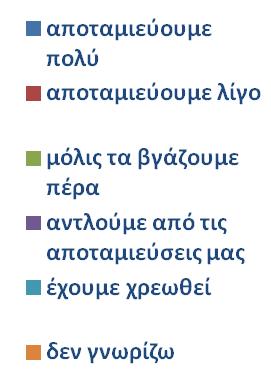 αποταμιεύουμε πολύ

αποταμιεύουμε λίγο

μόλις τα βγάζουμε πέρα

αντλούμε από τις αποταμιεύσεις μας

έχουμε χρεωθεί

δεν γνωρίζω